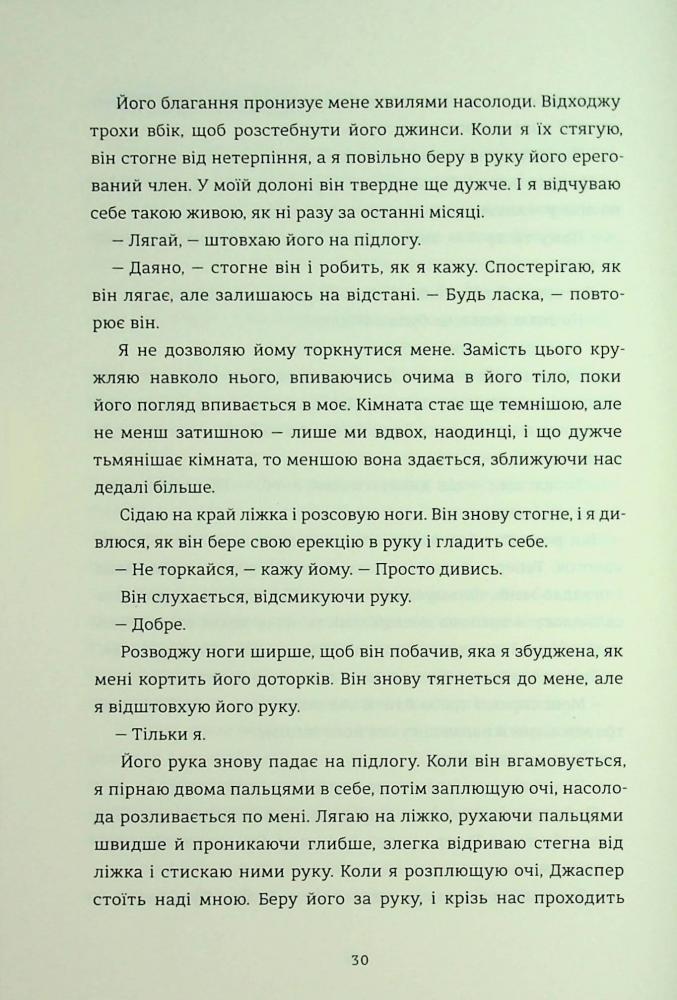 Його благання пронизує мене хвилями насолоди. Відходжу трохи вбік, щоб розстебнути його джинси. Коли я їх стягую, він стогне від нетерпіння, а я повільно беру в руку його ерегований член. У моїй долоні він твердне ще дужче. І я відчуваю себе такою живою, як ні разу за останні місяці.

— Лягай, — штовхаю його на підлогу.

— Даяно, — стогне він і робить, як я кажу. Спостерігаю, як він лягає, але залишаюсь на відстані. — Будь ласка, — повторює він.

Я не дозволяю йому торкнутися мене. Замість цього кружляю навколо нього, впиваючись очима в його тіло, поки його погляд впивається в моє. Кімната стає ще темнішою, але не менш затишною — лише ми вдвох, наодинці, і що дужче тьмянішає кімната, то меншою вона здається, зближуючи нас дедалі більше.

Сідаю на край ліжка і розсовую ноги. Він знову стогне, і я дивлюся, як він бере свою ерекцію в руку і гладить себе.

— Не торкайся, — кажу йому. — Просто дивись.

Він слухається, відсмикуючи руку.

— Добре.

Розводжу ноги ширше, щоб він побачив, яка я збуджена, як мені кортить його доторків. Він знову тягнеться до мене, але я відштовхую його руку.

— Тільки я.

Його рука знову падає на підлогу. Коли він вгамовується, я пірнаю двома пальцями в себе, потім заплющую очі, насолода розливається по мені. Лягаю на ліжко, рухаючи пальцями швидше й проникаючи глибше, злегка відриваю стегна від ліжка і стискаю ними руку. Коли я розплющую очі, Джаспер стоїть наді мною. Беру його за руку, і крізь нас проходить

30